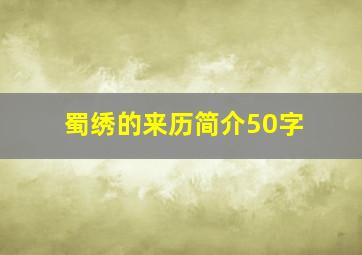 蜀绣的来历简介50字